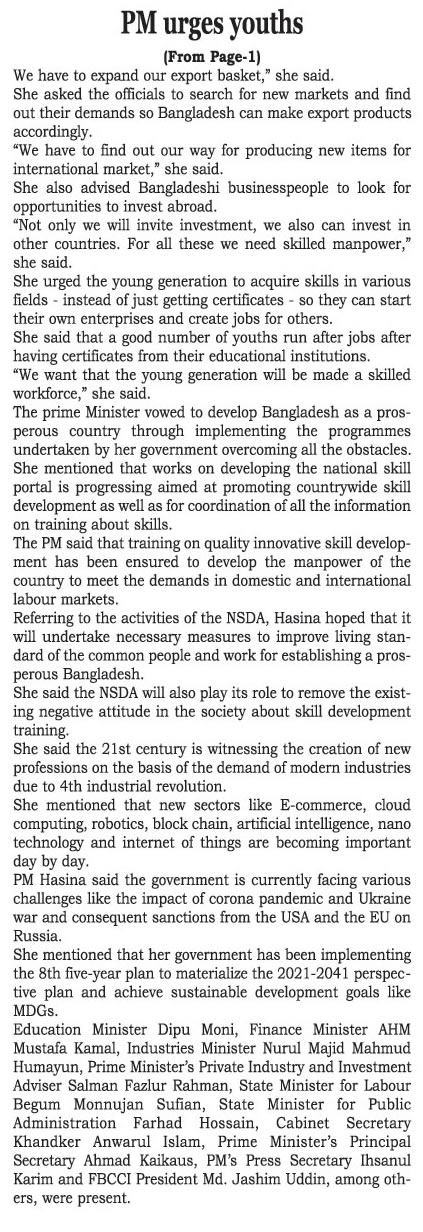 PM urges youths

(From Page-1)

We have to expand our export basket," she said.

She asked the officials to search for new markets and find out their demands so Bangladesh can make export products accordingly.

"We have to find out our way for producing new items for international market," she said.

She also advised Bangladeshi businesspeople to look for opportunities to invest abroad.

"Not only we will invite investment, we also can invest in other countries. For all these we need skilled manpower," she said.

She urged the young generation to acquire skills in various fields - instead of just getting certificates - so they can start their own enterprises and create jobs for others.

She said that a good number of youths run after jobs after having certificates from their educational institutions.

"We want that the young generation will be made a skilled workforce," she said.

The prime Minister vowed to develop Bangladesh as a prosperous country through implementing the programmes undertaken by her government overcoming all the obstacles.

She mentioned that works on developing the national skill portal is progressing aimed at promoting countrywide skill development as well as for coordination of all the information on training about skills.

The PM said that training on quality innovative skill development has been ensured to develop the manpower of the country to meet the demands in domestic and international labour markets.

Referring to the activities of the NSDA, Hasina hoped that it will undertake necessary measures to improve living standard of the common people and work for establishing a prosperous Bangladesh.

She said the NSDA will also play its role to remove the existing negative attitude in the society about skill development training.

She said the 21st century is witnessing the creation of new professions on the basis of the demand of modern industries due to 4th industrial revolution.

She mentioned that new sectors like E-commerce, cloud computing, robotics, block chain, artificial intelligence, nano technology and internet of things are becoming important day by day.

PM Hasina said the government is currently facing various challenges like the impact of corona pandemic and Ukraine war and consequent sanctions from the USA and the EU on Russia.

She mentioned that her government has been implementing the 8th five-year plan to materialize the 2021-2041 perspective plan and achieve sustainable development goals like MDGs.

Education Minister Dipu Moni, Finance Minister AHM Mustafa Kamal, Industries Minister Nurul Majid Mahmud Humayun, Prime Minister's Private Industry and Investment Adviser Salman Fazlur Rahman, State Minister for Labour Begum Monnujan Sufian, State Minister for Public Administration Farhad Hossain, Cabinet Secretary Khandker Anwarul Islam, Prime Minister's Principal Secretary Ahmad Kaikaus, PM's Press Secretary Ihsanul Karim and FBCCI President Md. Jashim Uddin, among others, were present.